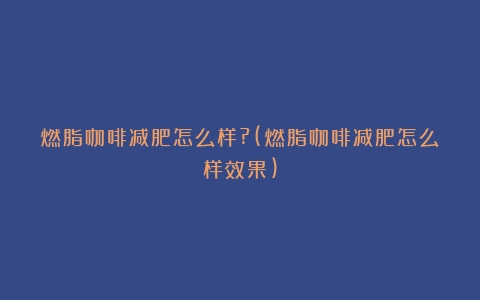 燃脂咖啡减肥怎么样?(燃脂咖啡减肥怎么样效果)